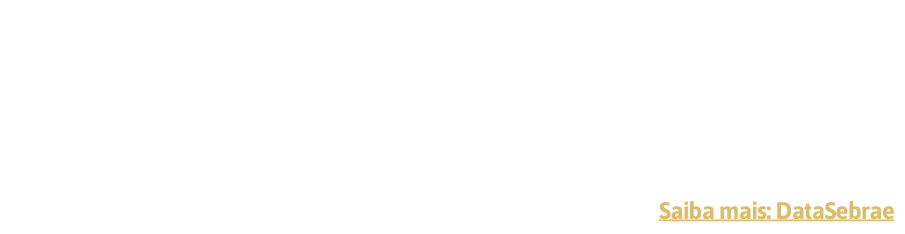 Saiba mais: DataSebrae